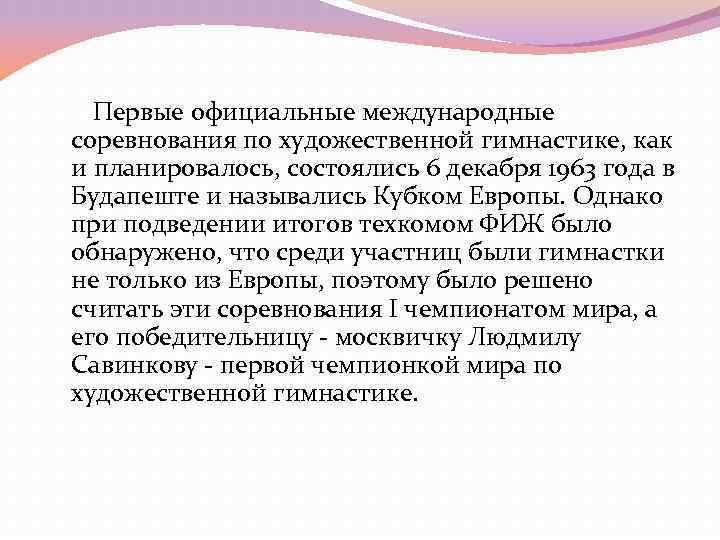 Первые официальные международные соревнования по художественной гимнастике, как и планировалось, состоялись 6 декабря 1963 года в Будапеште и назывались Кубком Европы. Однако при подведении итогов техкомом ФИЖ было обнаружено, что среди участниц были гимнастки не только из Европы, поэтому было решено считать эти соревнования I чемпионатом мира, а его победительницу - москвичку Людмилу Савинкову - первой чемпионкой мира по художественной гимнастике.